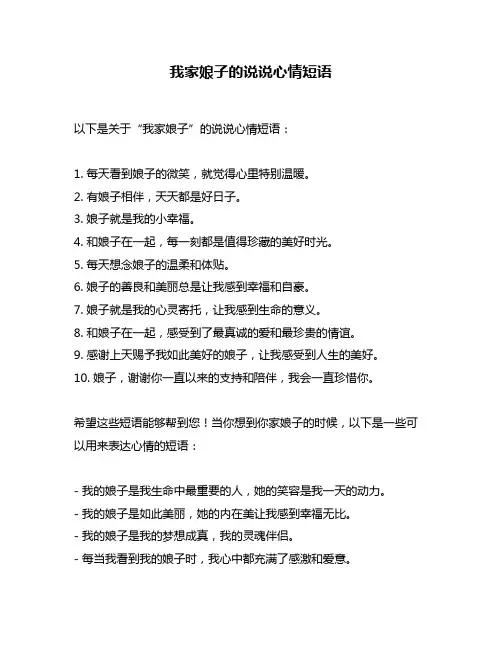 我家娘子的说说心情短语

以下是关于“我家娘子”的说说心情短语：

1. 每天看到娘子的微笑，就觉得心里特别温暖。
2. 有娘子相伴，天天都是好日子。
3. 娘子就是我的小幸福。
4. 和娘子在一起，每一刻都是值得珍藏的美好时光。
5. 每天想念娘子的温柔和体贴。
6. 娘子的善良和美丽总是让我感到幸福和自豪。
7. 娘子就是我的心灵寄托，让我感到生命的意义。
8. 和娘子在一起，感受到了最真诚的爱和最珍贵的情谊。
9. 感谢上天赐予我如此美好的娘子，让我感受到人生的美好。
10. 娘子，谢谢你一直以来的支持和陪伴，我会一直珍惜你。

希望这些短语能够帮到您！当你想到你家娘子的时候，以下是一些可以用来表达心情的短语：

- 我的娘子是我生命中最重要的人，她的笑容是我一天的动力。
- 我的娘子是如此美丽，她的内在美让我感到幸福无比。
- 我的娘子是我的梦想成真，我的灵魂伴侣。
- 每当我看到我的娘子时，我心中都充满了感激和爱意。